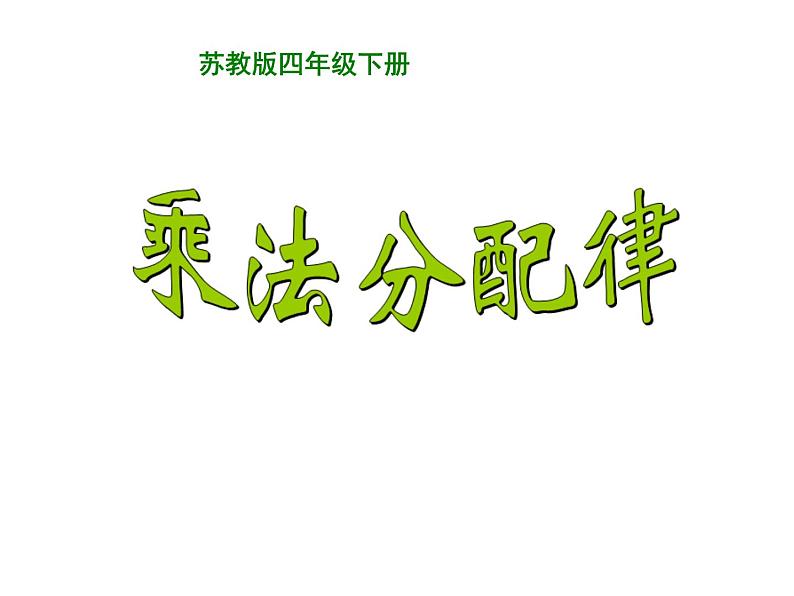 苏教版四年级下册

乘法分配律